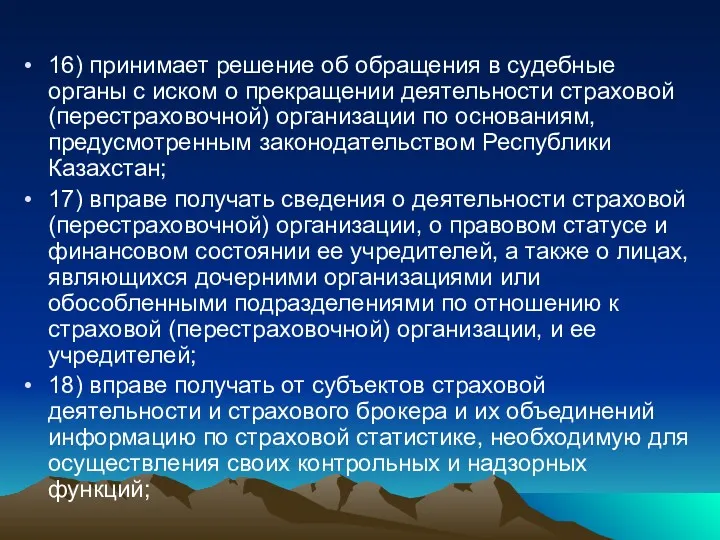 • 16) принимает решение об обращения в судебные органы с иском о прекращении деятельности страховой (перестраховочной) организации по основаниям, предусмотренным законодательством Республики Казахстан;
• 17) вправе получать сведения о деятельности страховой (перестраховочной) организации, о правовом статусе и финансовом состоянии ее учредителей, а также о лицах, являющихся дочерними организациями или обособленными подразделениями по отношению к страховой (перестраховочной) организации, и ее учредителей;
• 18) вправе получать от субъектов страховой деятельности и страхового брокера и их объединений информацию по страховой статистике, необходимую для осуществления своих контрольных и надзорных функций;